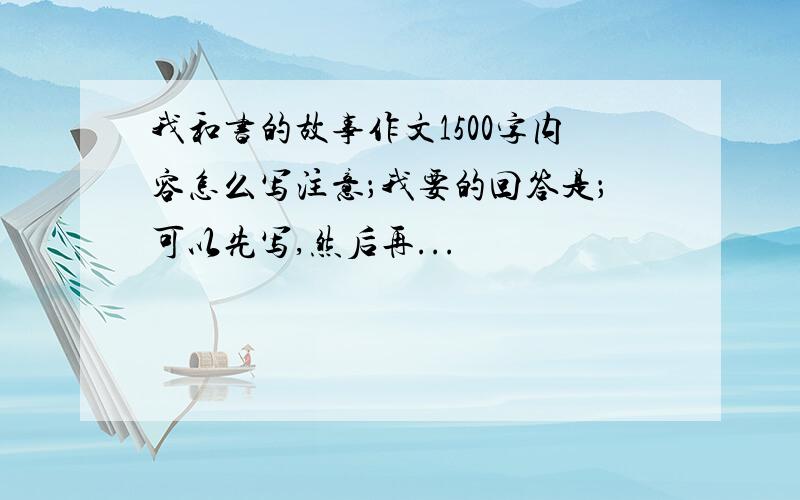 我和書的故事作文1500字内容怎么写注意;我要的回答是;可以先写,然后再...